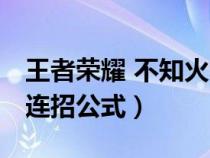 王者荣耀 不知火

连招公式）